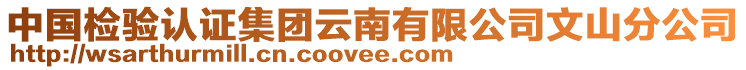 中国检验认证集团云南有限公司文山分公司
http://wsarthurmill.cn.coovee.com